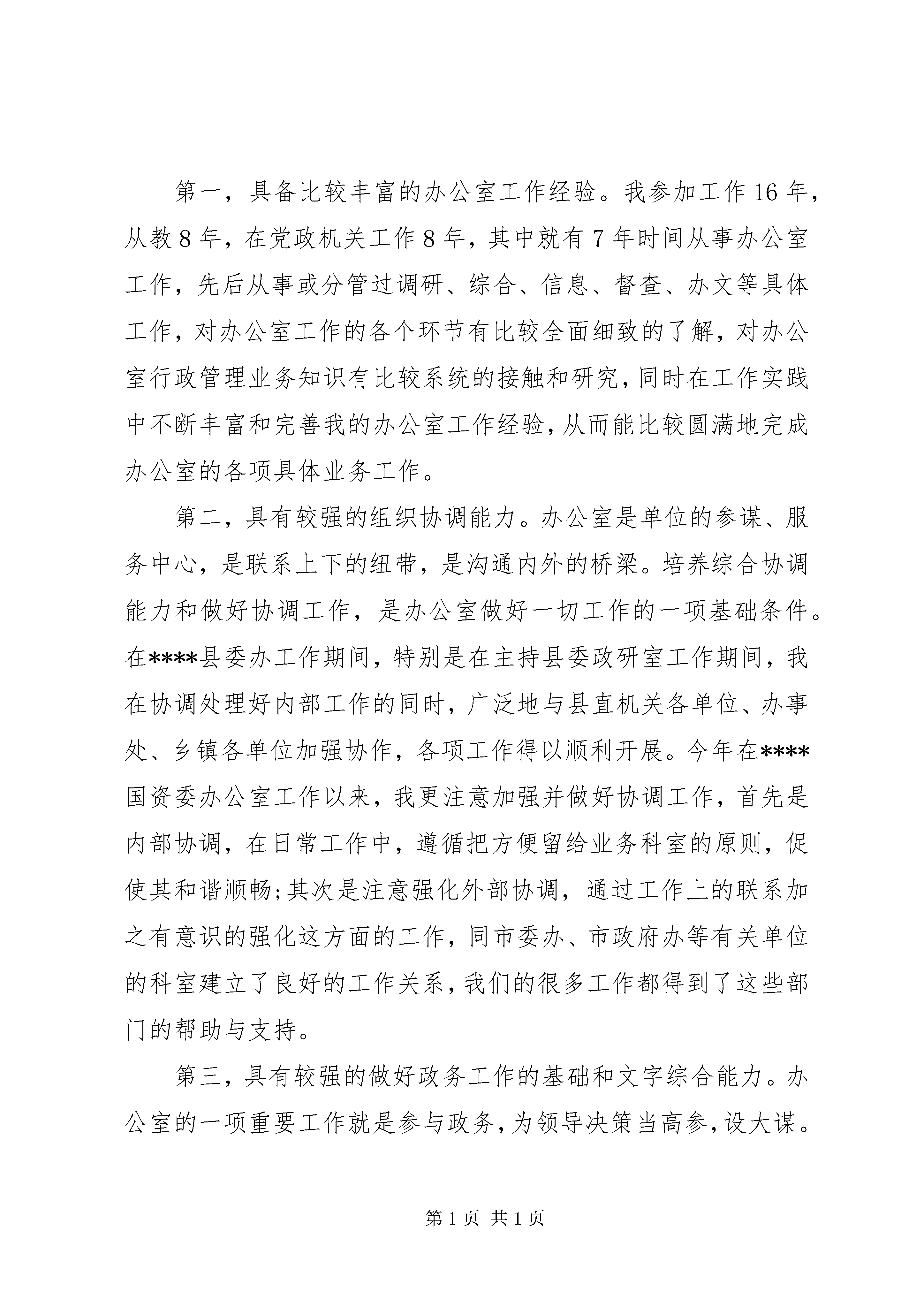 第一，具备比较丰富的办公室工作经验。我参加工作16年，从教8年，在党政机关工作8年，其中就有7年时间从事办公室工作，先后从事或分管过调研、综合、信息、督查、办文等具体工作，对办公室工作的各个环节有比较全面细致的了解，对办公室行政管理业务知识有比较系统的接触和研究，同时在工作实践中不断丰富和完善我的办公室工作经验，从而能比较圆满地完成办公室的各项具体业务工作。

第二，具有较强的组织协调能力。办公室是单位的参谋、服务中心，是联系上下的纽带，是沟通内外的桥梁。培养综合协调能力和做好协调工作，是办公室做好一切工作的一项基础条件。在****县委办工作期间，特别是在主持县委政研室工作期间，我在协调处理好内部工作的同时，广泛地与县直机关各单位、办事处、乡镇各单位加强协作，各项工作得以顺利开展。今年在****国资委办公室工作以来，我更注意加强并做好协调工作，首先是内部协调，在日常工作中，遵循把方便留给业务科室的原则，促使其和谐顺畅;其次是注意强化外部协调，通过工作上的联系加之有意识的强化这方面的工作，同市委办、市政府办等有关单位的科室建立了良好的工作关系，我们的很多工作都得到了这些部门的帮助与支持。

第三，具有较强的做好政务工作的基础和文字综合能力。办公室的一项重要工作就是参与政务，为领导决策当高参，设大谋。

第1页 共1页